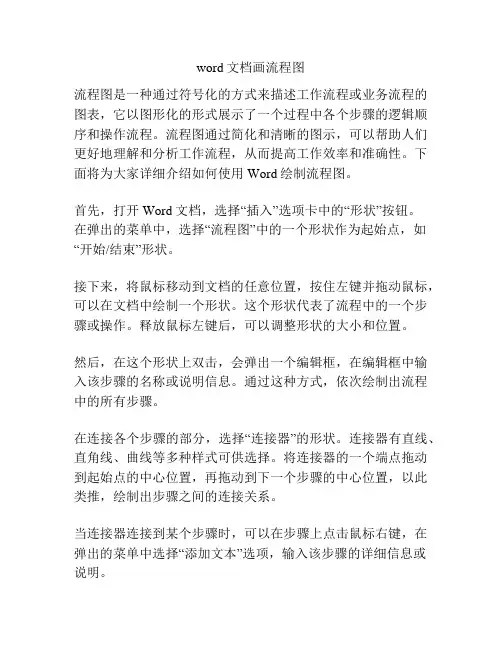 word 文档画流程图

流程图是一种通过符号化的方式来描述工作流程或业务流程的图表，它以图形化的形式展示了一个过程中各个步骤的逻辑顺序和操作流程。流程图通过简化和清晰的图示，可以帮助人们更好地理解和分析工作流程，从而提高工作效率和准确性。下面将为大家详细介绍如何使用 Word 绘制流程图。

首先，打开 Word 文档，选择“插入”选项卡中的“形状”按钮。在弹出的菜单中，选择“流程图”中的一个形状作为起始点，如“开始/结束”形状。

接下来，将鼠标移动到文档的任意位置，按住左键并拖动鼠标，可以在文档中绘制一个形状。这个形状代表了流程中的一个步骤或操作。释放鼠标左键后，可以调整形状的大小和位置。

然后，在这个形状上双击，会弹出一个编辑框，在编辑框中输入该步骤的名称或说明信息。通过这种方式，依次绘制出流程中的所有步骤。

在连接各个步骤的部分，选择“连接器”的形状。连接器有直线、直角线、曲线等多种样式可供选择。将连接器的一个端点拖动到起始点的中心位置，再拖动到下一个步骤的中心位置，以此类推，绘制出步骤之间的连接关系。

当连接器连接到某个步骤时，可以在步骤上点击鼠标右键，在弹出的菜单中选择“添加文本”选项，输入该步骤的详细信息或说明。